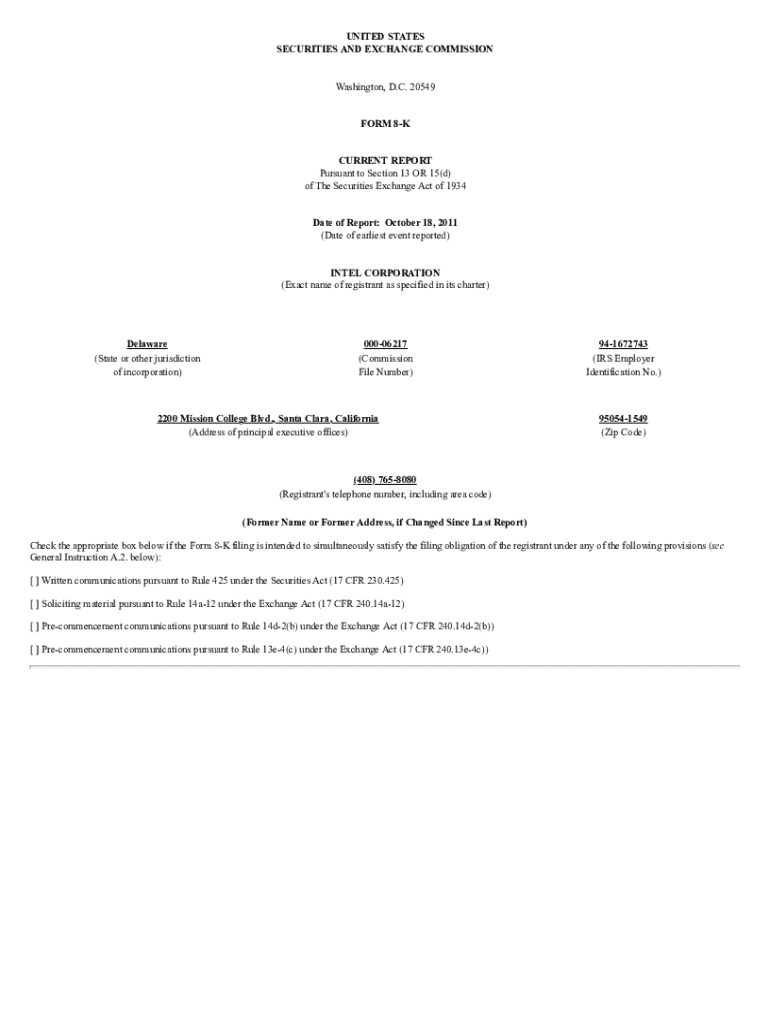 UNITED STATES
SECURITIES AND EXCHANGE COMMISSION

Washington, D.C. 20549

FORM 8-K

CURRENT REPORT
Pursuant to Section 13 OR 15(d)
of The Securities Exchange Act of 1934

Date of Report: October 18, 2011
(Date of earliest event reported)

INTEL CORPORATION
(Exact name of registrant as specified in its charter)

| Delaware | 000-06217 | 94-1672743 |
|---|---|---|
| (State or other jurisdiction of incorporation) | (Commission File Number) | (IRS Employer Identification No.) |

| 2200 Mission College Blvd., Santa Clara, California | 95054-1549 |
|---|---|
| (Address of principal executive offices) | (Zip Code) |

(408) 765-8080
(Registrant's telephone number, including area code)

(Former Name or Former Address, if Changed Since Last Report)

Check the appropriate box below if the Form 8-K filing is intended to simultaneously satisfy the filing obligation of the registrant under any of the following provisions (see General Instruction A.2. below):

[ ] Written communications pursuant to Rule 425 under the Securities Act (17 CFR 230.425)

[ ] Soliciting material pursuant to Rule 14a-12 under the Exchange Act (17 CFR 240.14a-12)

[ ] Pre-commencement communications pursuant to Rule 14d-2(b) under the Exchange Act (17 CFR 240.14d-2(b))

[ ] Pre-commencement communications pursuant to Rule 13e-4(c) under the Exchange Act (17 CFR 240.13e-4c))